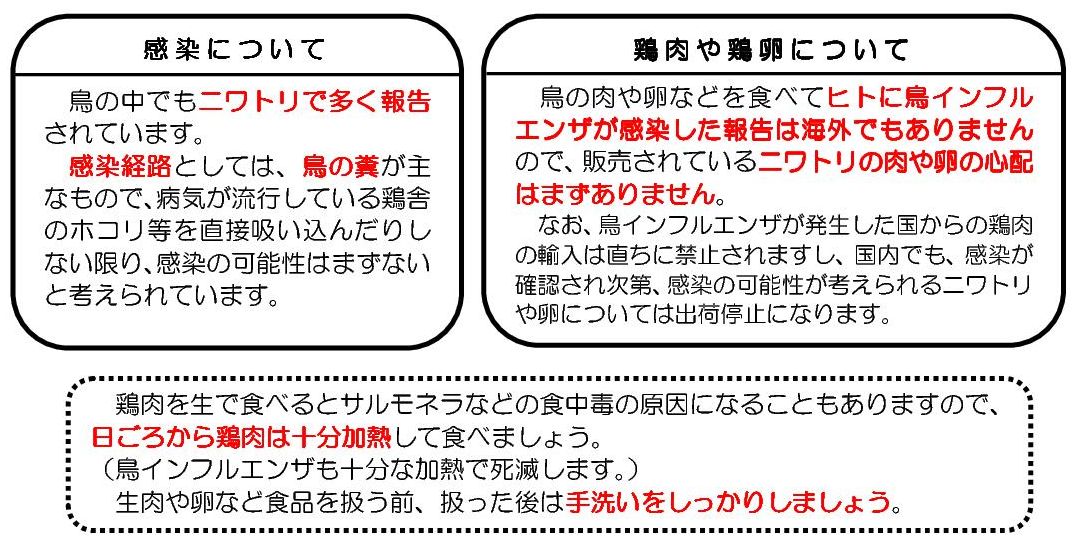 感染について

鳥の中でもニワトリで多く報告されています。
感染経路としては、鳥の糞が主なもので、病気が流行している鶏舎のホコリ等を直接吸い込んだりしない限り、感染の可能性はまずないと考えられています。

鶏肉や鶏卵について

鳥の肉や卵などを食べてヒトに鳥インフルエンザが感染した報告は海外でもありませんので、販売されているニワトリの肉や卵の心配はまずありません。
なお、鳥インフルエンザが発生した国からの鶏肉の輸入は直ちに禁止されますし、国内でも、感染が確認され次第、感染の可能性が考えられるニワトリや卵については出荷停止になります。

鶏肉を生で食べるとサルモネラなどの食中毒の原因になることもありますので、日ごろから鶏肉は十分加熱して食べましょう。
（鳥インフルエンザも十分な加熱で死滅します。）
生肉や卵など食品を扱う前、扱った後は手洗いをしっかりしましょう。